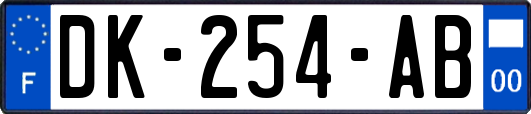 F
DK-254-AB
00